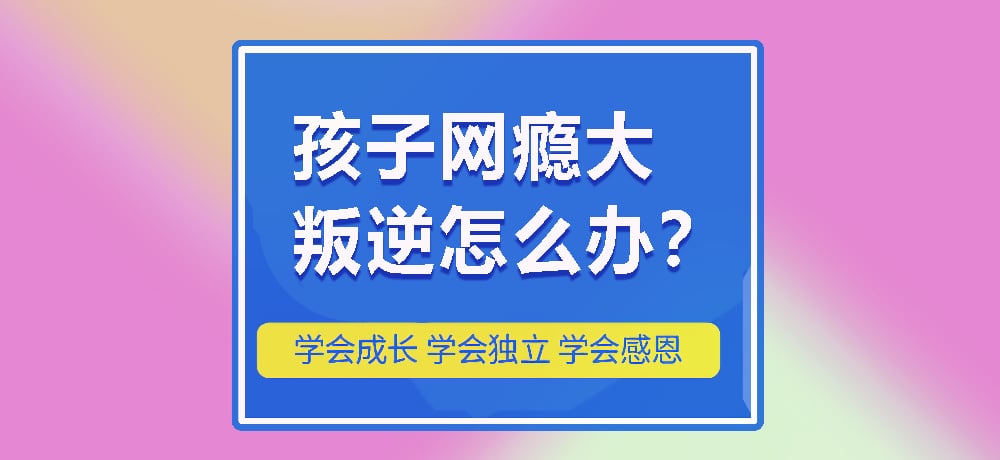 孩子网瘾大
叛逆怎么办?

学会成长 学会独立 学会感恩